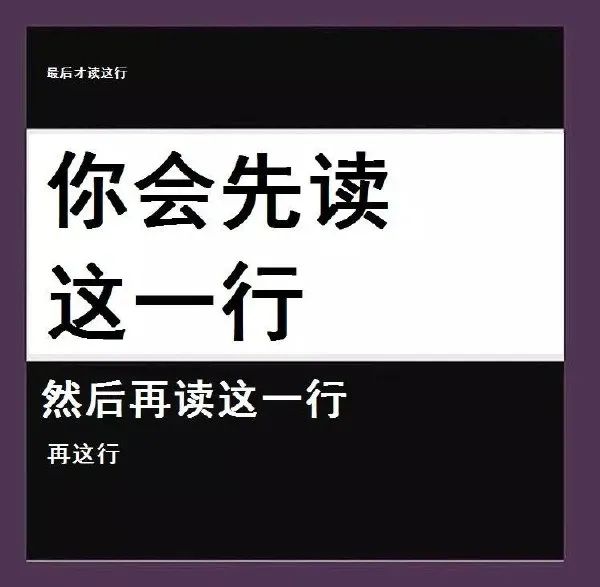 最后才读这行

你会先读这一行

然后再读这一行

再这行